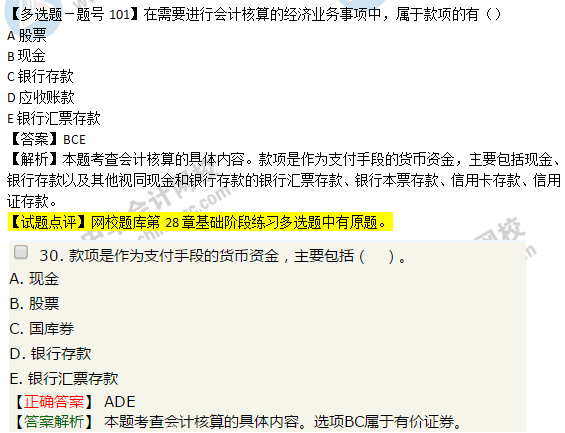 【多选题－题号 101】在需要进行会计核算的经济业务事项中，属于款项的有（）
A 股票
B 现金
C 银行存款
D 应收账款
E 银行汇票存款
【答案】BCE
【解析】本题考查会计核算的具体内容。款项是作为支付手段的货币资金，主要包括现金、银行存款以及其他视同现金和银行存款的银行汇票存款、银行本票存款、信用卡存款、信用证存款。
【试题点评】网校题库第 28 章基础阶段练习多选题中有原题。

30. 款项是作为支付手段的货币资金，主要包括（ ）。
A. 现金
B. 股票
C. 国库券
D. 银行存款
E. 银行汇票存款
【正确答案】 ADE
【答案解析】 本题考查会计核算的具体内容。选项BC属于有价证券。